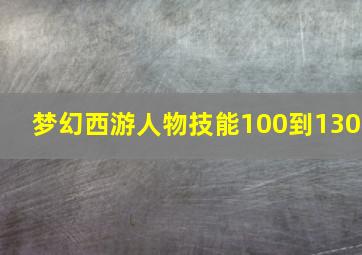 梦幻西游人物技能100到130